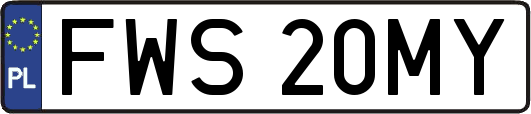 PL
FWS 20MY